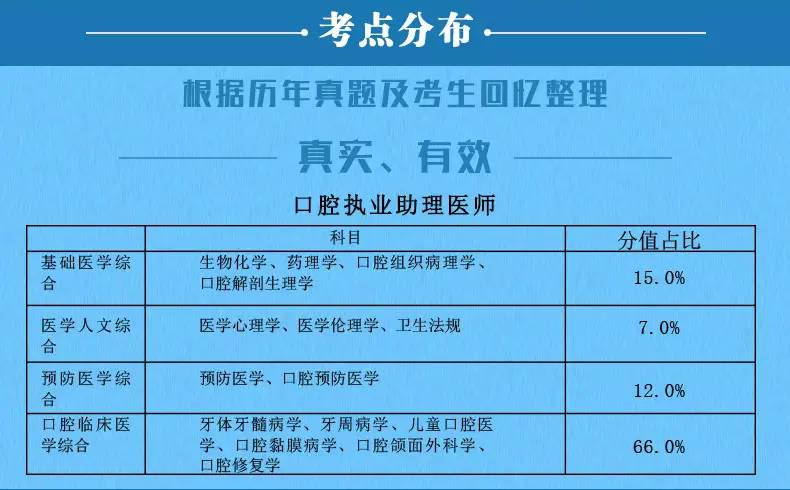 考点分布

根据历年真题及考生回忆整理

真实、有效

口腔执业助理医师

|  | 科目 | 分值占比 |
|---|---|---|
| 基础医学综合 | 生物化学、药理学、口腔组织病理学、口腔解剖生理学 | 15.0% |
| 医学人文综合 | 医学心理学、医学伦理学、卫生法规 | 7.0% |
| 预防医学综合 | 预防医学、口腔预防医学 | 12.0% |
| 口腔临床医学综合 | 牙体牙髓病学、牙周病学、儿童口腔医学、口腔黏膜病学、口腔颌面外科学、口腔修复学 | 66.0% |